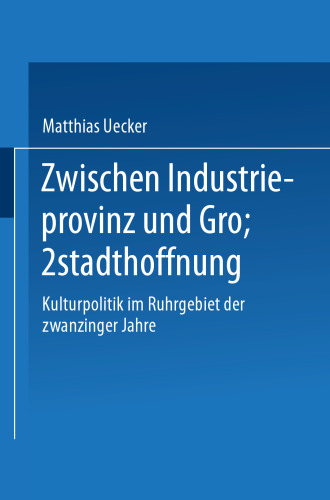 Matthias Uecker

Zwischen Industrieprovinz und Gro; 2stadthoffnung

Kulturpolitik im Ruhrgebiet der zwanzinger Jahre